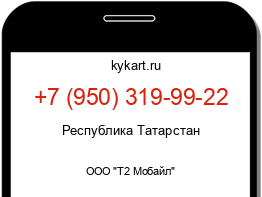 kykart.ru

+7 (950) 319-99-22

Республика Татарстан

ООО "Т2 Мобайл"